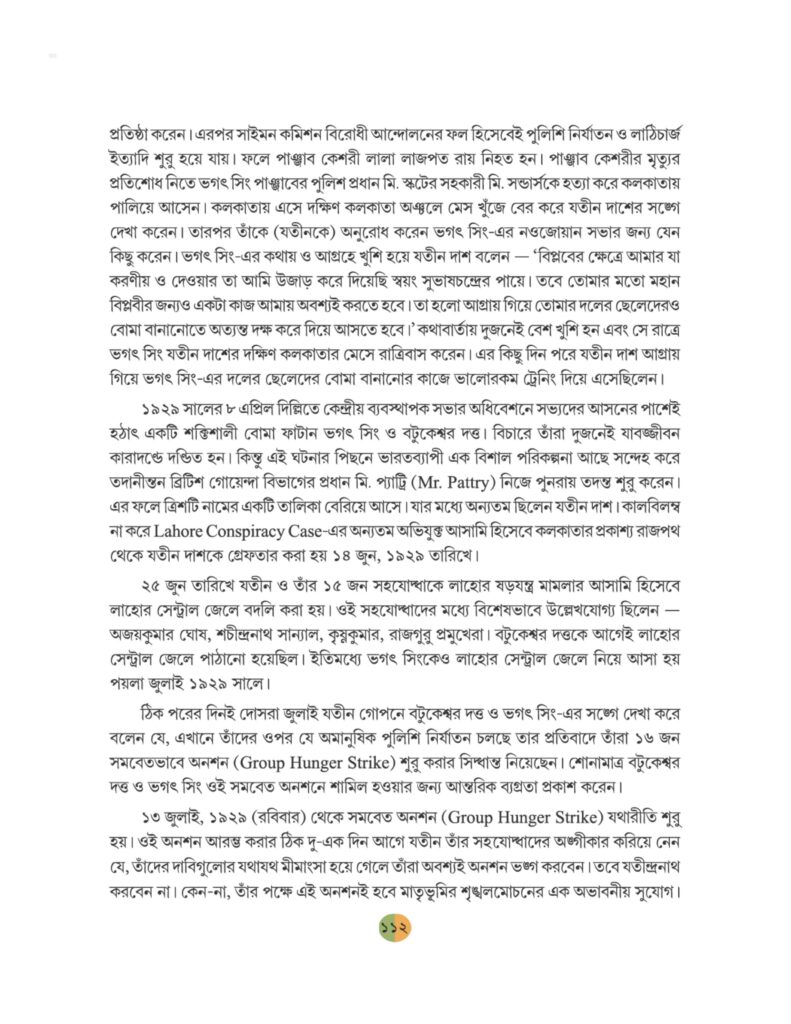 প্রতিষ্ঠা করেন। এরপর সাইমন কমিশন বিরোধী আন্দোলনের ফল হিসেবেই পুলিশি নির্যাতন ও লাঠিচার্জ ইত্যাদি শুরু হয়ে যায়। ফলে পাঞ্জাব কেশরী লালা লাজপত রায় নিহত হন। পাঞ্জাব কেশরীর মৃত্যুর প্রতিশোধ নিতে ভগৎ সিং পাঞ্জাবের পুলিশ প্রধান মি. স্কটের সহকারী মি. সন্ডার্সকে হত্যা করে কলকাতায় পালিয়ে আসেন। কলকাতায় এসে দক্ষিণ কলকাতা অঞ্চলে মেস খুঁজে বের করে যতীন দাশের সঙ্গে দেখা করেন। তারপর তাঁকে (যতীনকে) অনুরোধ করেন ভগৎ সিং-এর নওজোয়ান সভার জন্য যেন কিছু করেন। ভগৎ সিং-এর কথায় ও আগ্রহে খুশি হয়ে যতীন দাশ বলেন — 'বিপ্লবের ক্ষেত্রে আমার যা করণীয় ও দেওয়ার তা আমি উজাড় করে দিয়েছি স্বয়ং সুভাষচন্দ্রের পায়ে। তবে তোমার মতো মহান বিপ্লবীর জন্যও একটা কাজ আমায় অবশ্যই করতে হবে। তা হলো আগ্রায় গিয়ে তোমার দলের ছেলেদেরও বোমা বানানোতে অত্যন্ত দক্ষ করে দিয়ে আসতে হবে।' কথাবার্তায় দুজনেই বেশ খুশি হন এবং সে রাত্রে ভগৎ সিং যতীন দাশের দক্ষিণ কলকাতার মেসে রাত্রিবাস করেন। এর কিছু দিন পরে যতীন দাশ আগ্রায় গিয়ে ভগৎ সিং-এর দলের ছেলেদের বোমা বানানোর কাজে ভালোরকম ট্রেনিং দিয়ে এসেছিলেন।

১৯২৯ সালের ৮ এপ্রিল দিল্লিতে কেন্দ্রীয় ব্যবস্থাপক সভার অধিবেশনে সভ্যদের আসনের পাশেই হঠাৎ একটি শক্তিশালী বোমা ফাটান ভগৎ সিং ও বটুকেশ্বর দত্ত। বিচারে তাঁরা দুজনেই যাবজ্জীবন কারাদণ্ডে দণ্ডিত হন। কিন্তু এই ঘটনার পিছনে ভারতব্যাপী এক বিশাল পরিকল্পনা আছে সন্দেহ করে তদানীন্তন ব্রিটিশ গোয়েন্দা বিভাগের প্রধান মি. প্যাট্রি (Mr. Pattry) নিজে পুনরায় তদন্ত শুরু করেন। এর ফলে ত্রিশটি নামের একটি তালিকা বেরিয়ে আসে। যার মধ্যে অন্যতম ছিলেন যতীন দাশ। কালবিলম্ব না করে Lahore Conspiracy Case-এর অন্যতম অভিযুক্ত আসামি হিসেবে কলকাতার প্রকাশ্য রাজপথ থেকে যতীন দাশকে গ্রেফতার করা হয় ১৪ জুন, ১৯২৯ তারিখে।

২৫ জুন তারিখে যতীন ও তাঁর ১৫ জন সহযোদ্ধাকে লাহোর ষড়যন্ত্র মামলার আসামি হিসেবে লাহোর সেন্ট্রাল জেলে বদলি করা হয়। ওই সহযোদ্ধাদের মধ্যে বিশেষভাবে উল্লেখযোগ্য ছিলেন — অজয়কুমার ঘোষ, শচীন্দ্রনাথ সান্যাল, কৃষ্ণকুমার, রাজগুরু প্রমুখেরা। বটুকেশ্বর দত্তকে আগেই লাহোর সেন্ট্রাল জেলে পাঠানো হয়েছিল। ইতিমধ্যে ভগৎ সিংকেও লাহোর সেন্ট্রাল জেলে নিয়ে আসা হয় পয়লা জুলাই ১৯২৯ সালে।

ঠিক পরের দিনই দোসরা জুলাই যতীন গোপনে বটুকেশ্বর দত্ত ও ভগৎ সিং-এর সঙ্গে দেখা করে বলেন যে, এখানে তাঁদের ওপর যে অমানুষিক পুলিশি নির্যাতন চলছে তার প্রতিবাদে তাঁরা ১৬ জন সমবেতভাবে অনশন (Group Hunger Strike) শুরু করার সিদ্ধান্ত নিয়েছেন। শোনামাত্র বটুকেশ্বর দত্ত ও ভগৎ সিং ওই সমবেত অনশনে শামিল হওয়ার জন্য আন্তরিক ব্যগ্রতা প্রকাশ করেন।

১৩ জুলাই, ১৯২৯ (রবিবার) থেকে সমবেত অনশন (Group Hunger Strike) যথারীতি শুরু হয়। ওই অনশন আরম্ভ করার ঠিক দু-এক দিন আগে যতীন তাঁর সহযোদ্ধাদের অঙ্গীকার করিয়ে নেন যে, তাঁদের দাবিগুলোর যথাযথ মীমাংসা হয়ে গেলে তাঁরা অবশ্যই অনশন ভঙ্গ করবেন। তবে যতীন্দ্রনাথ করবেন না। কেন-না, তাঁর পক্ষে এই অনশনই হবে মাতৃভূমির শৃঙ্খলমোচনের এক অভাবনীয় সুযোগ।

১১২